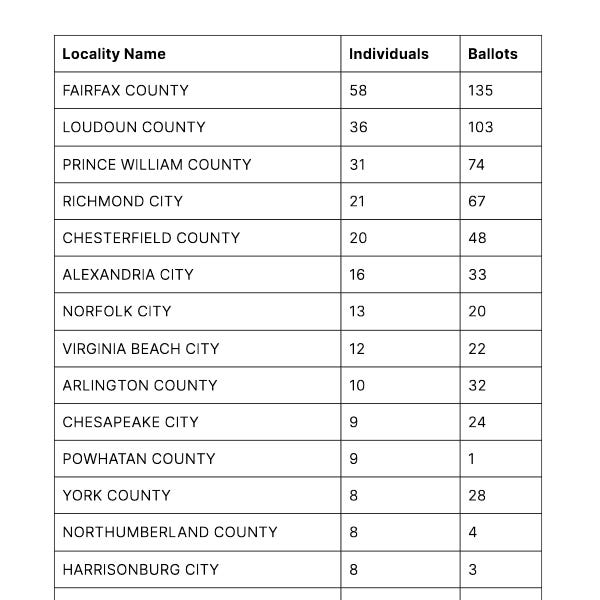 | Locality Name | Individuals | Ballots |
|---|---|---|
| FAIRFAX COUNTY | 58 | 135 |
| LOUDOUN COUNTY | 36 | 103 |
| PRINCE WILLIAM COUNTY | 31 | 74 |
| RICHMOND CITY | 21 | 67 |
| CHESTERFIELD COUNTY | 20 | 48 |
| ALEXANDRIA CITY | 16 | 33 |
| NORFOLK CITY | 13 | 20 |
| VIRGINIA BEACH CITY | 12 | 22 |
| ARLINGTON COUNTY | 10 | 32 |
| CHESAPEAKE CITY | 9 | 24 |
| POWHATAN COUNTY | 9 | 1 |
| YORK COUNTY | 8 | 28 |
| NORTHUMBERLAND COUNTY | 8 | 4 |
| HARRISONBURG CITY | 8 | 3 |